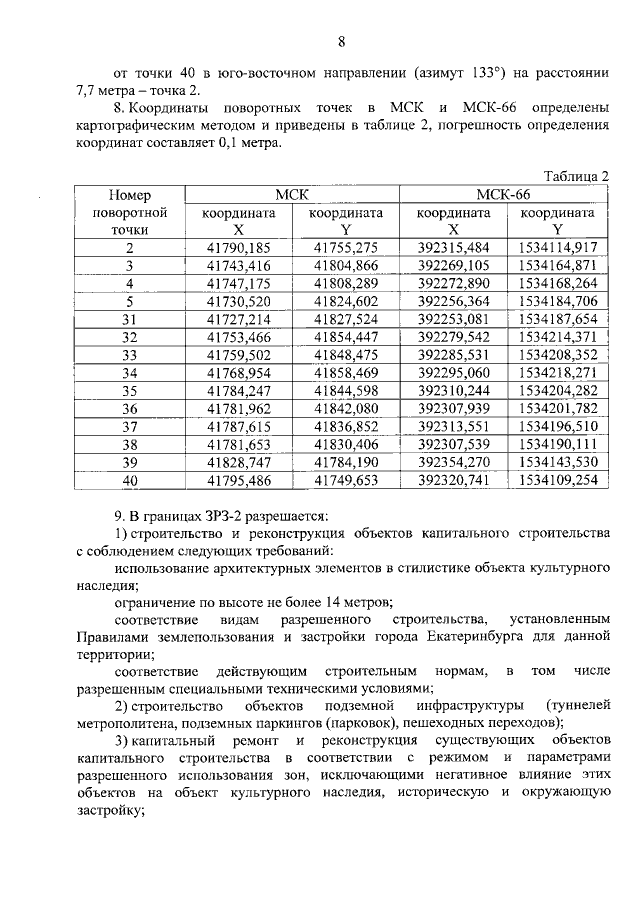 8

от точки 40 в юго-восточном направлении (азимут 133°) на расстоянии 7,7 метра – точка 2.

8. Координаты поворотных точек в МСК и МСК-66 определены картографическим методом и приведены в таблице 2, погрешность определения координат составляет 0,1 метра.

Таблица 2

| Номер поворотной точки | МСК координата X | МСК координата Y | МСК-66 координата X | МСК-66 координата Y |
|---|---|---|---|---|
| 2 | 41790,185 | 41755,275 | 392315,484 | 1534114,917 |
| 3 | 41743,416 | 41804,866 | 392269,105 | 1534164,871 |
| 4 | 41747,175 | 41808,289 | 392272,890 | 1534168,264 |
| 5 | 41730,520 | 41824,602 | 392256,364 | 1534184,706 |
| 31 | 41727,214 | 41827,524 | 392253,081 | 1534187,654 |
| 32 | 41753,466 | 41854,447 | 392279,542 | 1534214,371 |
| 33 | 41759,502 | 41848,475 | 392285,531 | 1534208,352 |
| 34 | 41768,954 | 41858,469 | 392295,060 | 1534218,271 |
| 35 | 41784,247 | 41844,598 | 392310,244 | 1534204,282 |
| 36 | 41781,962 | 41842,080 | 392307,939 | 1534201,782 |
| 37 | 41787,615 | 41836,852 | 392313,551 | 1534196,510 |
| 38 | 41781,653 | 41830,406 | 392307,539 | 1534190,111 |
| 39 | 41828,747 | 41784,190 | 392354,270 | 1534143,530 |
| 40 | 41795,486 | 41749,653 | 392320,741 | 1534109,254 |

9. В границах ЗРЗ-2 разрешается:

1) строительство и реконструкция объектов капитального строительства с соблюдением следующих требований:

использование архитектурных элементов в стилистике объекта культурного наследия;

ограничение по высоте не более 14 метров;

соответствие видам разрешенного строительства, установленным Правилами землепользования и застройки города Екатеринбурга для данной территории;

соответствие действующим строительным нормам, в том числе разрешенным специальными техническими условиями;

2) строительство объектов подземной инфраструктуры (туннелей метрополитена, подземных паркингов (парковок), пешеходных переходов);

3) капитальный ремонт и реконструкция существующих объектов капитального строительства в соответствии с режимом и параметрами разрешенного использования зон, исключающими негативное влияние этих объектов на объект культурного наследия, историческую и окружающую застройку;